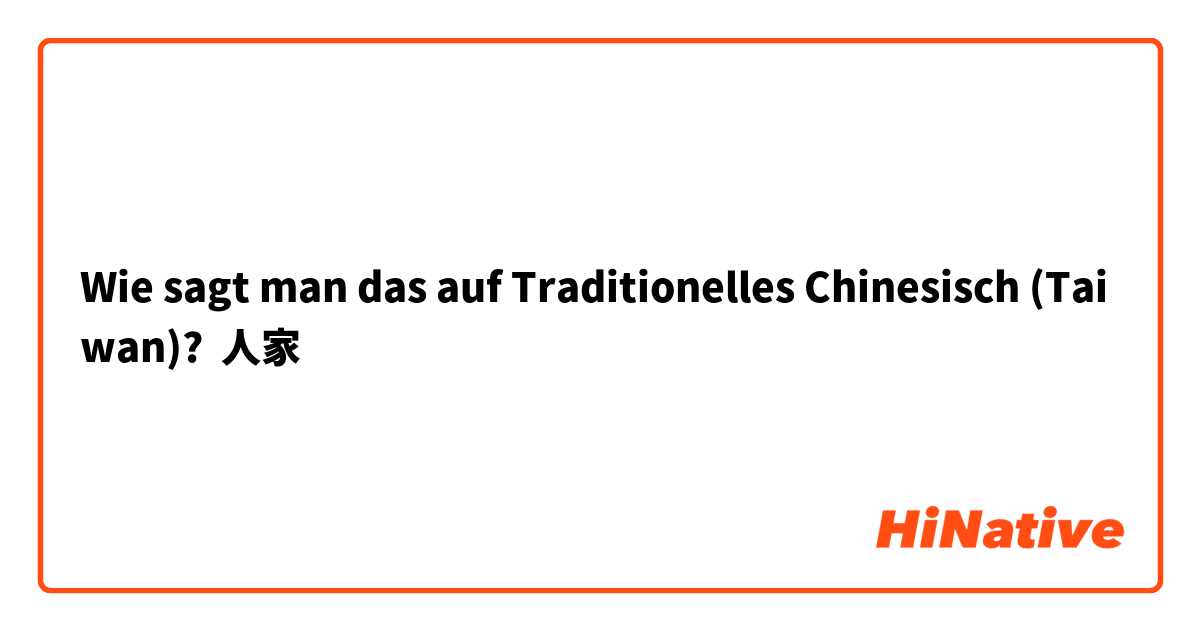 Wie sagt man das auf Traditionelles Chinesisch (Taiwan)? 人家

HiNative